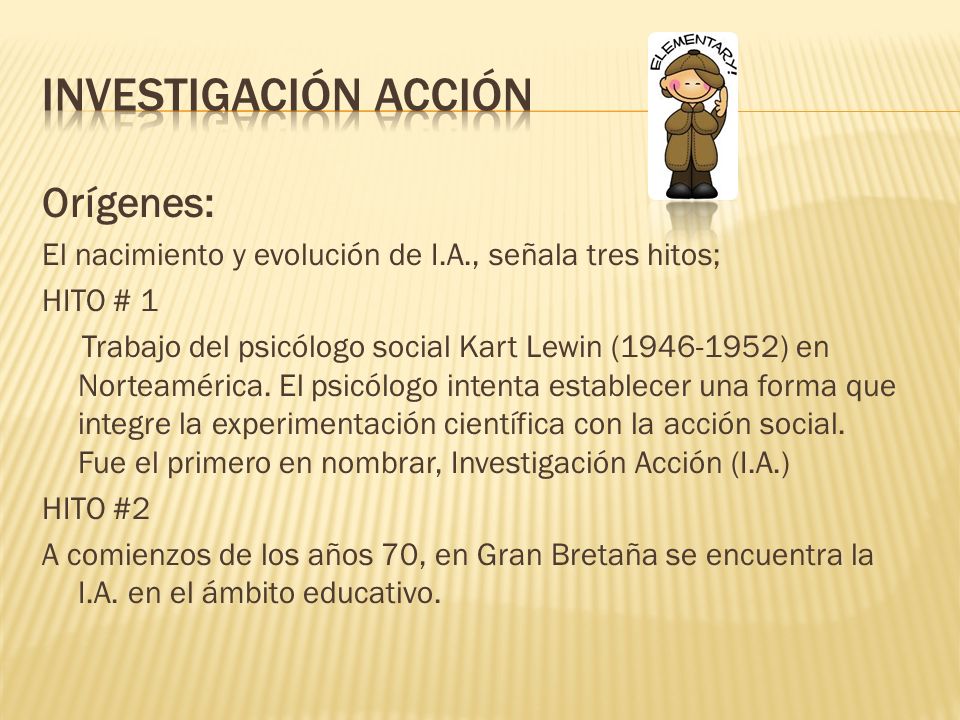 INVESTIGACIÓN ACCIÓN

ELEMENTARY!

Orígenes:

El nacimiento y evolución de I.A., señala tres hitos;

HITO # 1

Trabajo del psicólogo social Kart Lewin (1946-1952) en Norteamérica. El psicólogo intenta establecer una forma que integre la experimentación científica con la acción social. Fue el primero en nombrar, Investigación Acción (I.A.)

HITO #2

A comienzos de los años 70, en Gran Bretaña se encuentra la I.A. en el ámbito educativo.